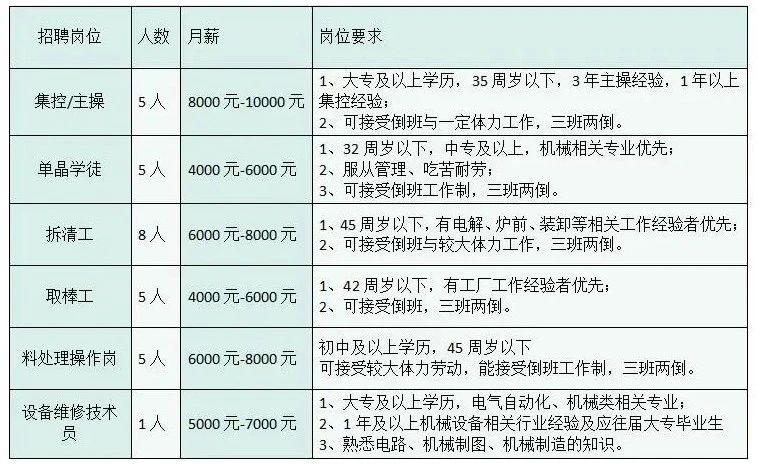 | 招聘岗位 | 人数 | 月薪 | 岗位要求 |
|---|---|---|---|
| 集控/主操 | 5人 | 8000元-10000元 | 1、大专及以上学历，35周岁以下，3年主操经验，1年以上集控经验；2、可接受倒班与一定体力工作，三班两倒。 |
| 单晶学徒 | 5人 | 4000元-6000元 | 1、32周岁以下，中专及以上，机械相关专业优先；2、服从管理、吃苦耐劳；3、可接受倒班工作制，三班两倒。 |
| 拆清工 | 8人 | 6000元-8000元 | 1、45周岁以下，有电解、炉前、装卸等相关工作经验者优先；2、可接受倒班与较大体力工作，三班两倒。 |
| 取棒工 | 5人 | 4000元-6000元 | 1、42周岁以下，有工厂工作经验者优先；2、可接受倒班，三班两倒。 |
| 料处理操作岗 | 5人 | 6000元-8000元 | 初中及以上学历，45周岁以下 可接受较大体力劳动，能接受倒班工作制，三班两倒。 |
| 设备维修技术员 | 1人 | 5000元-7000元 | 1、大专及以上学历，电气自动化、机械类相关专业；2、1年及以上机械设备相关行业经验及应往届大专毕业生 3、熟悉电路、机械制图、机械制造的知识。 |